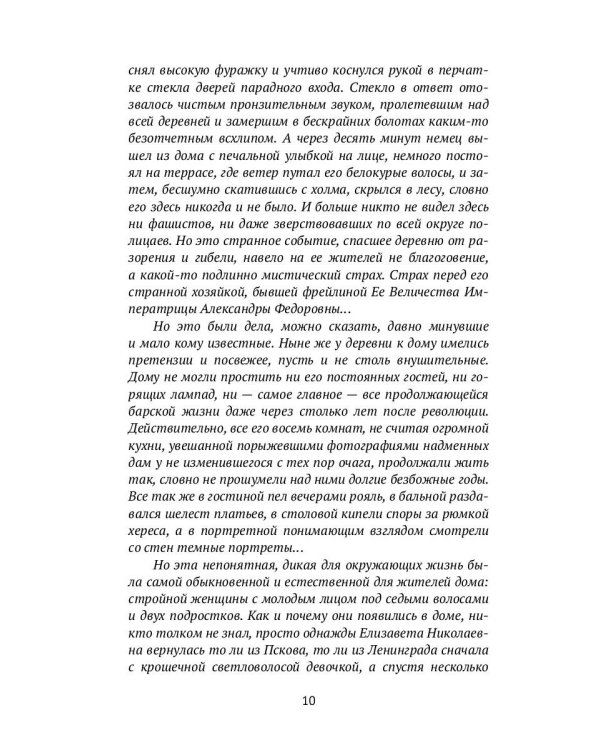 снял высокую фуражку и учтиво коснулся рукой в перчатке стекла дверей парадного входа. Стекло в ответ отозвалось чистым пронзительным звуком, пролетевшим над всей деревней и замершим в бескрайних болотах каким-то безотчетным всхлипом. А через десять минут немец вышел из дома с печальной улыбкой на лице, немного постоял на террасе, где ветер путал его белокурые волосы, и затем, бесшумно скатившись с холма, скрылся в лесу, словно его здесь никогда и не было. И больше никто не видел здесь ни фашистов, ни даже зверствовавших по всей округе полицаев. Но это странное событие, спасшее деревню от разорения и гибели, навело на ее жителей не благоговение, а какой-то подлинно мистический страх. Страх перед его странной хозяйкой, бывшей фрейлиной Ее Величества Императрицы Александры Федоровны…

Но это были дела, можно сказать, давно минувшие и мало кому известные. Ныне же у деревни к дому имелись претензии и посвежее, пусть и не столь внушительные. Дому не могли простить ни его постоянных гостей, ни горящих лампад, ни — самое главное — все продолжающейся барской жизни даже через столько лет после революции. Действительно, все его восемь комнат, не считая огромной кухни, увешанной порыжевшими фотографиями надменных дам у не изменившегося с тех пор очага, продолжали жить так, словно не прошумели над ними долгие безбожные годы. Все так же в гостиной пел вечерами рояль, в бальной раздавался шелест платьев, в столовой кипели споры за рюмкой хереса, а в портретной понимающим взглядом смотрели со стен темные портреты…

Но эта непонятная, дикая для окружающих жизнь была самой обыкновенной и естественной для жителей дома: стройной женщины с молодым лицом под седыми волосами и двух подростков. Как и почему они появились в доме, никто толком не знал, просто однажды Елизавета Николаевна вернулась то ли из Пскова, то ли из Ленинграда сначала с крошечной светловолосой девочкой, а спустя несколько

10